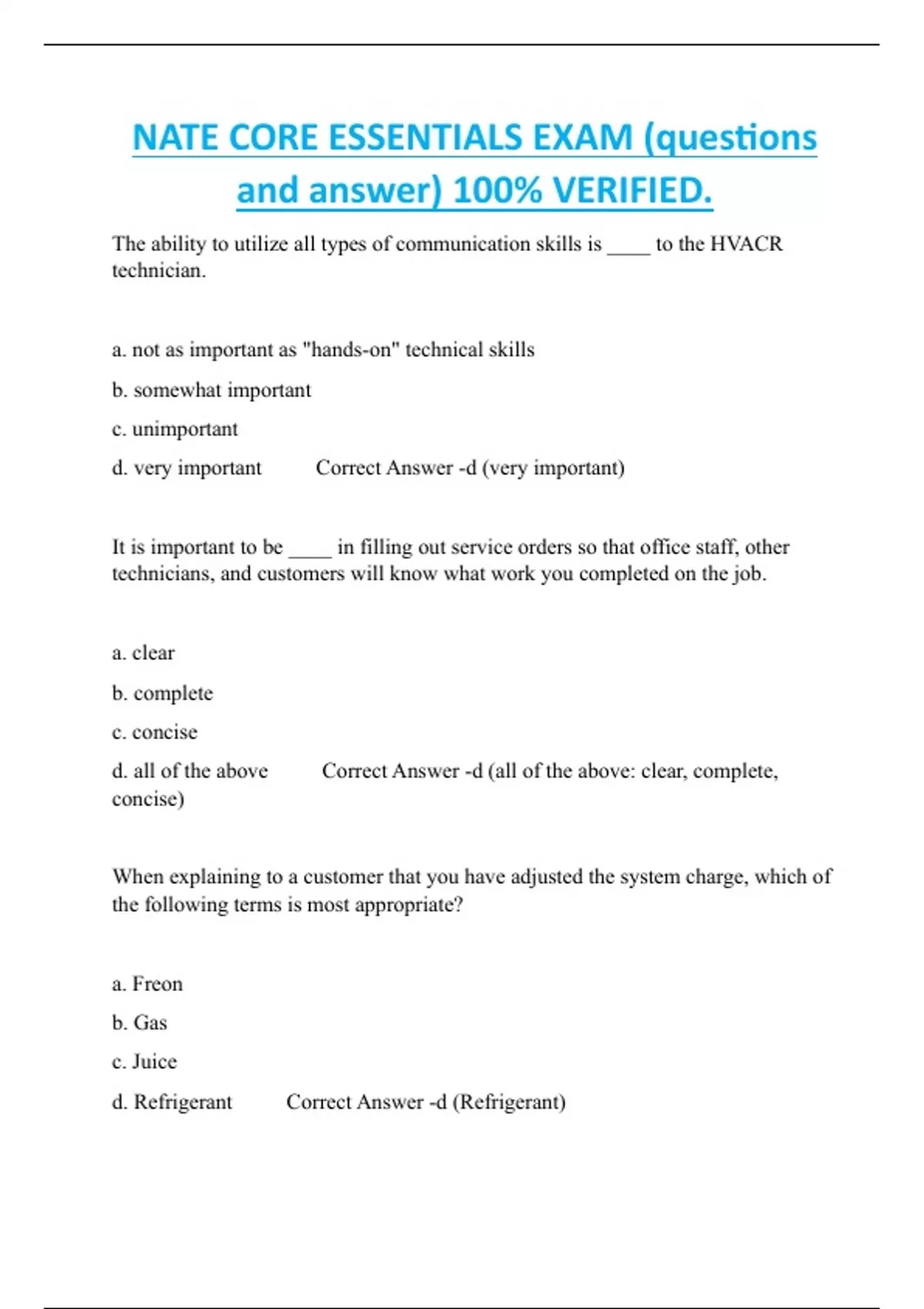 NATE CORE ESSENTIALS EXAM (questions and answer) 100% VERIFIED.

The ability to utilize all types of communication skills is ____ to the HVACR technician.

a. not as important as "hands-on" technical skills

b. somewhat important

c. unimportant

d. very important Correct Answer -d (very important)

It is important to be ____ in filling out service orders so that office staff, other technicians, and customers will know what work you completed on the job.

a. clear

b. complete

c. concise

d. all of the above Correct Answer -d (all of the above: clear, complete, concise)

When explaining to a customer that you have adjusted the system charge, which of the following terms is most appropriate?

a. Freon

b. Gas

c. Juice

d. Refrigerant Correct Answer -d (Refrigerant)